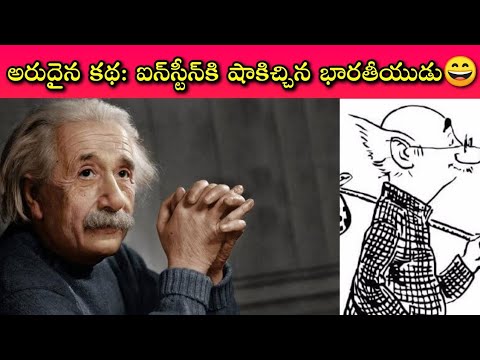 అరుదైన కథ: ఐన్‌స్టీన్‌కి షాకిచ్చిన భారతీయుడు😄